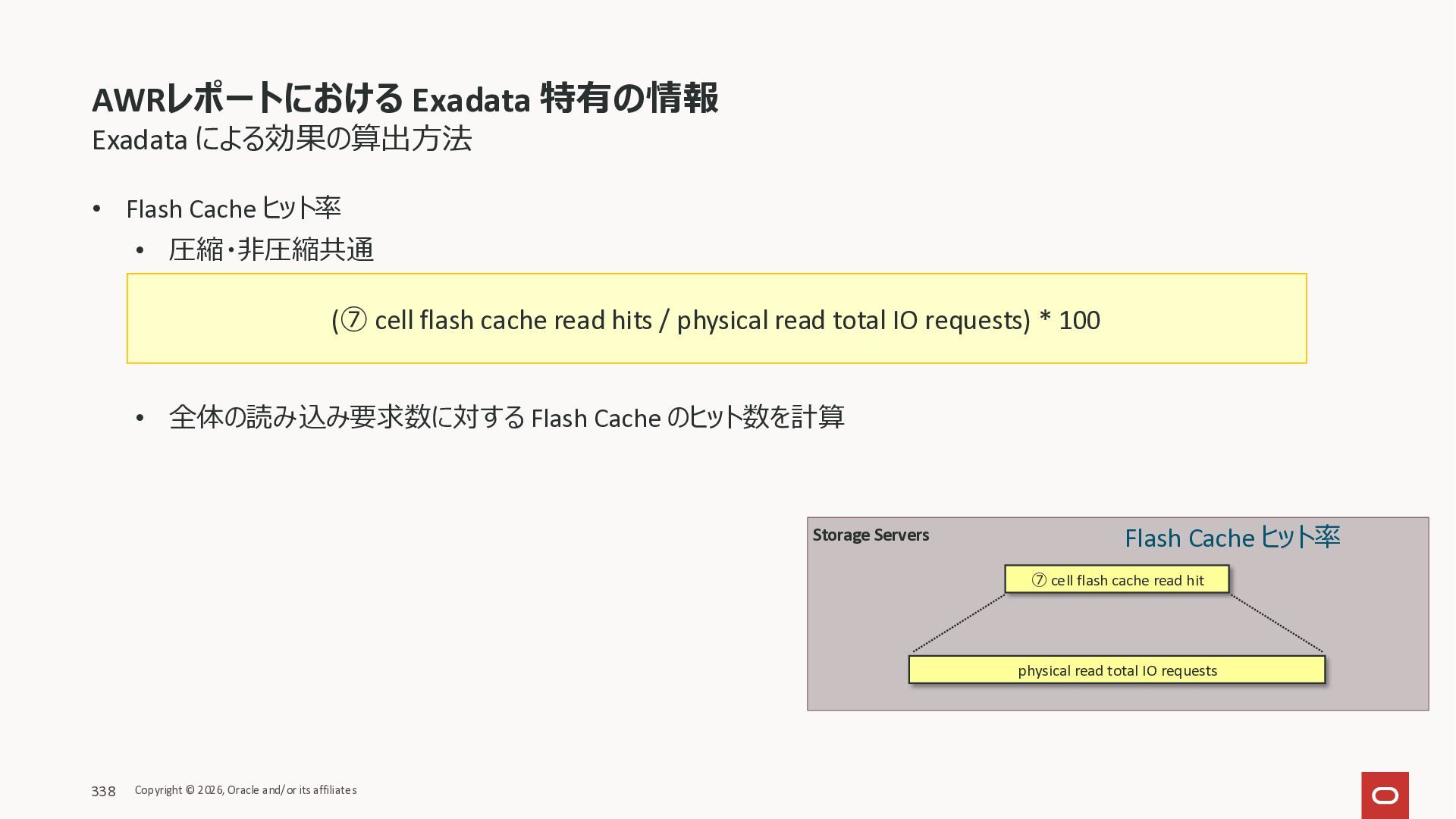 AWRレポートにおける Exadata 特有の情報
Exadata による効果の算出方法

• Flash Cache ヒット率
• 圧縮・非圧縮共通

(⑦ cell flash cache read hits / physical read total IO requests) * 100

• 全体の読み込み要求数に対する Flash Cache のヒット数を計算

Storage Servers
Flash Cache ヒット率
⑦ cell flash cache read hit
physical read total IO requests

338 Copyright © 2026, Oracle and/or its affiliates